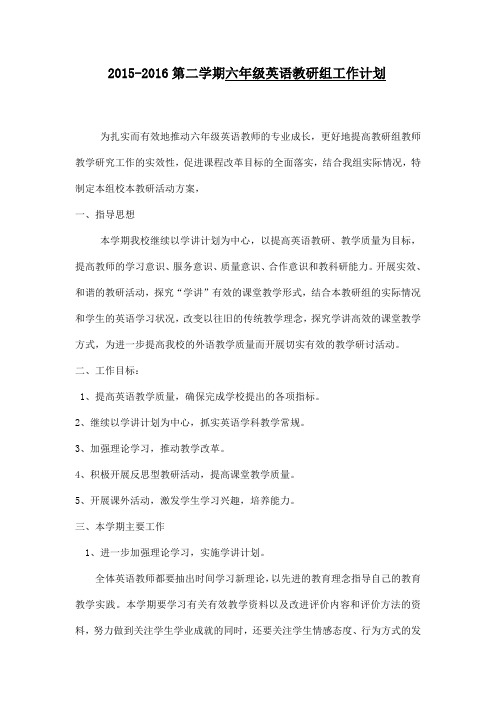 2015-2016 第二学期六年级英语教研组工作计划

为扎实而有效地推动六年级英语教师的专业成长，更好地提高教研组教师教学研究工作的实效性，促进课程改革目标的全面落实，结合我组实际情况，特制定本组校本教研活动方案，

一、指导思想

本学期我校继续以学讲计划为中心，以提高英语教研、教学质量为目标，提高教师的学习意识、服务意识、质量意识、合作意识和教科研能力。开展实效、和谐的教研活动，探究“学讲”有效的课堂教学形式，结合本教研组的实际情况和学生的英语学习状况，改变以往旧的传统教学理念，探究学讲高效的课堂教学方式，为进一步提高我校的外语教学质量而开展切实有效的教学研讨活动。

二、工作目标：

1、提高英语教学质量，确保完成学校提出的各项指标。

2、继续以学讲计划为中心，抓实英语学科教学常规。

3、加强理论学习，推动教学改革。

4、积极开展反思型教研活动，提高课堂教学质量。

5、开展课外活动，激发学生学习兴趣，培养能力。

三、本学期主要工作

1、进一步加强理论学习，实施学讲计划。

全体英语教师都要抽出时间学习新理论，以先进的教育理念指导自己的教育教学实践。本学期要学习有关有效教学资料以及改进评价内容和评价方法的资料，努力做到关注学生学业成就的同时，还要关注学生情感态度、行为方式的发